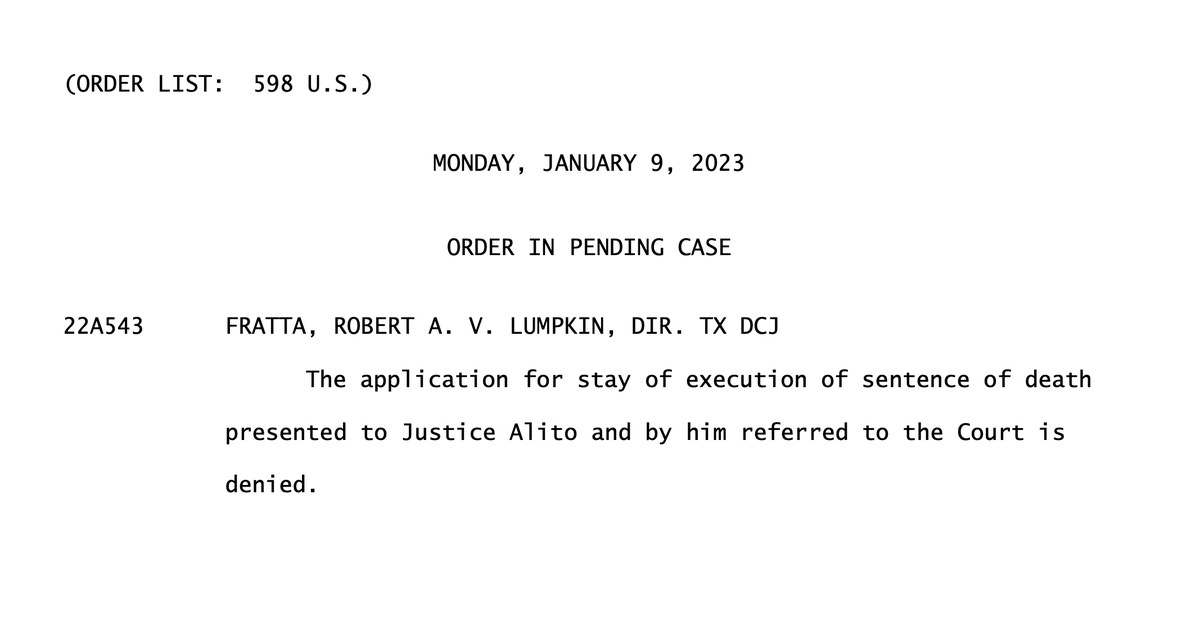 (ORDER LIST: 598 U.S.)

MONDAY, JANUARY 9, 2023

ORDER IN PENDING CASE

22A543 FRATTA, ROBERT A. V. LUMPKIN, DIR. TX DCJ

The application for stay of execution of sentence of death presented to Justice Alito and by him referred to the Court is denied.